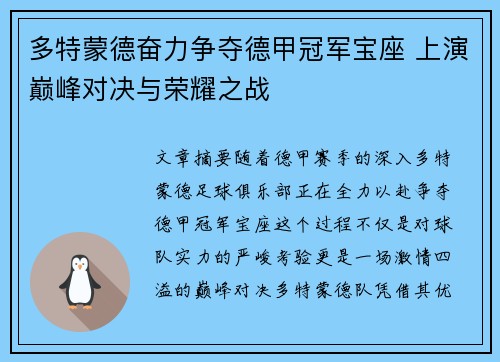 多特蒙德奋力争夺德甲冠军宝座 上演巅峰对决与荣耀之战

文章摘要随着德甲赛季的深入多特蒙德足球俱乐部正在全力以赴争夺德甲冠军宝座这个过程不仅是对球队实力的严峻考验更是一场激情四溢的巅峰对决多特蒙德队凭借其优